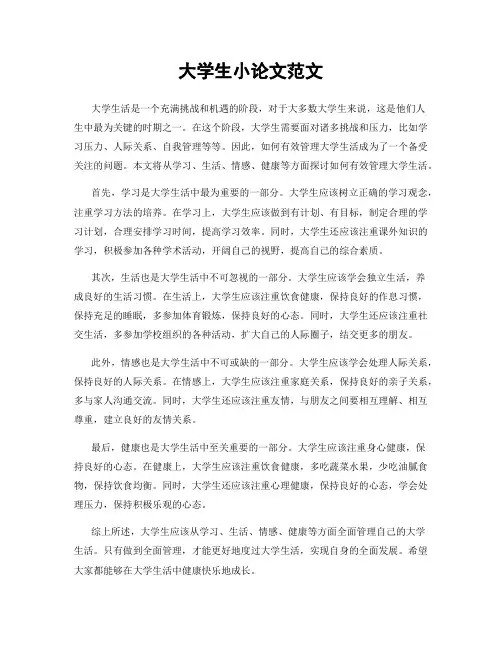 大学生小论文范文

大学生活是一个充满挑战和机遇的阶段，对于大多数大学生来说，这是他们人生中最为关键的时期之一。在这个阶段，大学生需要面对诸多挑战和压力，比如学习压力、人际关系、自我管理等等。因此，如何有效管理大学生活成为了一个备受关注的问题。本文将从学习、生活、情感、健康等方面探讨如何有效管理大学生活。

首先，学习是大学生活中最为重要的一部分。大学生应该树立正确的学习观念，注重学习方法的培养。在学习上，大学生应该做到有计划、有目标，制定合理的学习计划，合理安排学习时间，提高学习效率。同时，大学生还应该注重课外知识的学习，积极参加各种学术活动，开阔自己的视野，提高自己的综合素质。

其次，生活也是大学生活中不可忽视的一部分。大学生应该学会独立生活，养成良好的生活习惯。在生活上，大学生应该注重饮食健康，保持良好的作息习惯，保持充足的睡眠，多参加体育锻炼，保持良好的心态。同时，大学生还应该注重社交生活，多参加学校组织的各种活动，扩大自己的人际圈子，结交更多的朋友。

此外，情感也是大学生活中不可或缺的一部分。大学生应该学会处理人际关系，保持良好的人际关系。在情感上，大学生应该注重家庭关系，保持良好的亲子关系，多与家人沟通交流。同时，大学生还应该注重友情，与朋友之间要相互理解、相互尊重，建立良好的友情关系。

最后，健康也是大学生活中至关重要的一部分。大学生应该注重身心健康，保持良好的心态。在健康上，大学生应该注重饮食健康，多吃蔬菜水果，少吃油腻食物，保持饮食均衡。同时，大学生还应该注重心理健康，保持良好的心态，学会处理压力，保持积极乐观的心态。

综上所述，大学生应该从学习、生活、情感、健康等方面全面管理自己的大学生活。只有做到全面管理，才能更好地度过大学生活，实现自身的全面发展。希望大家都能够在大学生活中健康快乐地成长。